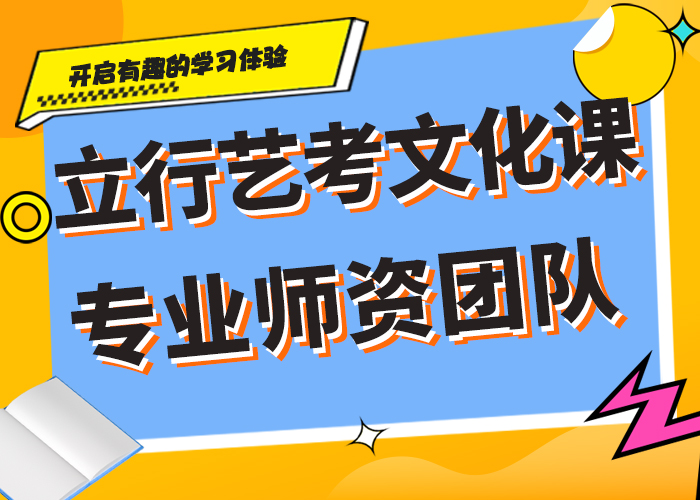 开启有趣的学习体验

立行艺考文化课
专业师资团队